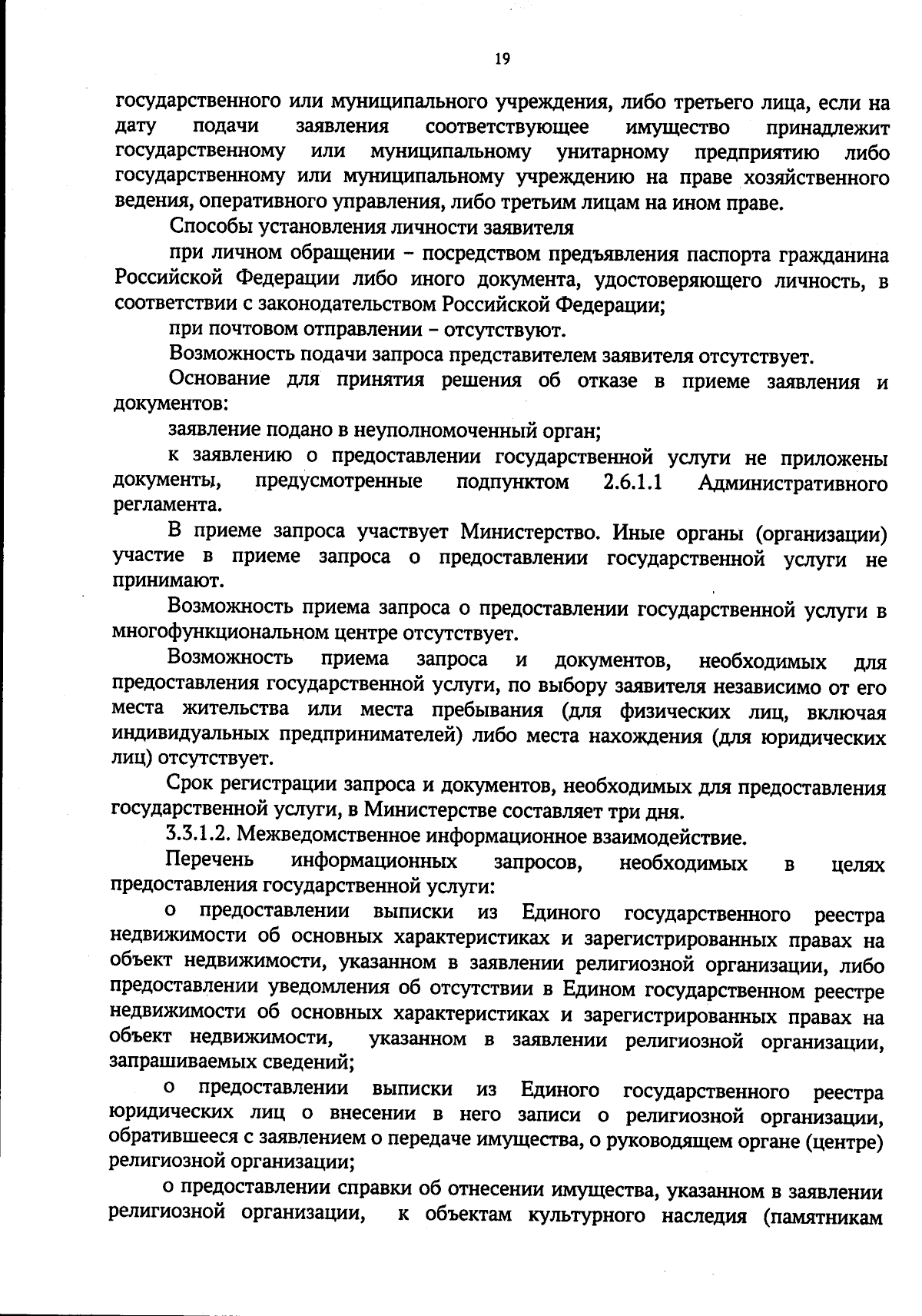 19

государственного или муниципального учреждения, либо третьего лица, если на дату подачи заявления соответствующее имущество принадлежит государственному или муниципальному унитарному предприятию либо государственному или муниципальному учреждению на праве хозяйственного ведения, оперативного управления, либо третьим лицам на ином праве.

Способы установления личности заявителя

при личном обращении – посредством предъявления паспорта гражданина Российской Федерации либо иного документа, удостоверяющего личность, в соответствии с законодательством Российской Федерации;

при почтовом отправлении – отсутствуют.

Возможность подачи запроса представителем заявителя отсутствует.

Основание для принятия решения об отказе в приеме заявления и документов:

заявление подано в неуполномоченный орган;

к заявлению о предоставлении государственной услуги не приложены документы, предусмотренные подпунктом 2.6.1.1 Административного регламента.

В приеме запроса участвует Министерство. Иные органы (организации) участие в приеме запроса о предоставлении государственной услуги не принимают.

Возможность приема запроса о предоставлении государственной услуги в многофункциональном центре отсутствует.

Возможность приема запроса и документов, необходимых для предоставления государственной услуги, по выбору заявителя независимо от его места жительства или места пребывания (для физических лиц, включая индивидуальных предпринимателей) либо места нахождения (для юридических лиц) отсутствует.

Срок регистрации запроса и документов, необходимых для предоставления государственной услуги, в Министерстве составляет три дня.

3.3.1.2. Межведомственное информационное взаимодействие.

Перечень информационных запросов, необходимых в целях предоставления государственной услуги:

о предоставлении выписки из Единого государственного реестра недвижимости об основных характеристиках и зарегистрированных правах на объект недвижимости, указанном в заявлении религиозной организации, либо предоставлении уведомления об отсутствии в Едином государственном реестре недвижимости об основных характеристиках и зарегистрированных правах на объект недвижимости, указанном в заявлении религиозной организации, запрашиваемых сведений;

о предоставлении выписки из Единого государственного реестра юридических лиц о внесении в него записи о религиозной организации, обратившееся с заявлением о передаче имущества, о руководящем органе (центре) религиозной организации;

о предоставлении справки об отнесении имущества, указанном в заявлении религиозной организации, к объектам культурного наследия (памятникам